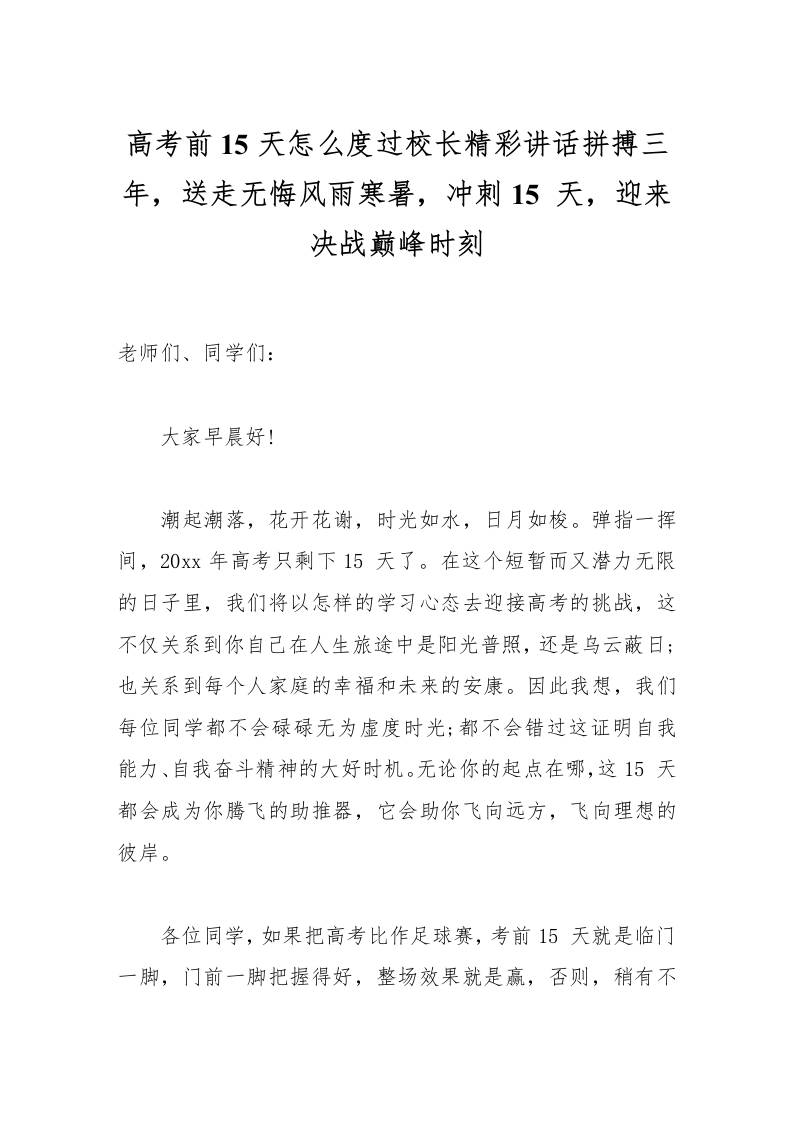 高考前15天怎么度过校长精彩讲话拼搏三年，送走无悔风雨寒暑，冲刺15 天，迎来决战巅峰时刻

老师们、同学们：

大家早晨好!

潮起潮落，花开花谢，时光如水，日月如梭。弹指一挥间，20xx 年高考只剩下15 天了。在这个短暂而又潜力无限的日子里，我们将以怎样的学习心态去迎接高考的挑战，这不仅关系到你自己在人生旅途中是阳光普照，还是乌云蔽日;也关系到每个人家庭的幸福和未来的安康。因此我想，我们每位同学都不会碌碌无为虚度时光;都不会错过这证明自我能力、自我奋斗精神的大好时机。无论你的起点在哪,这15 天都会成为你腾飞的助推器，它会助你飞向远方，飞向理想的彼岸。

各位同学，如果把高考比作足球赛，考前15 天就是临门一脚，门前一脚把握得好，整场效果就是赢，否则，稍有不